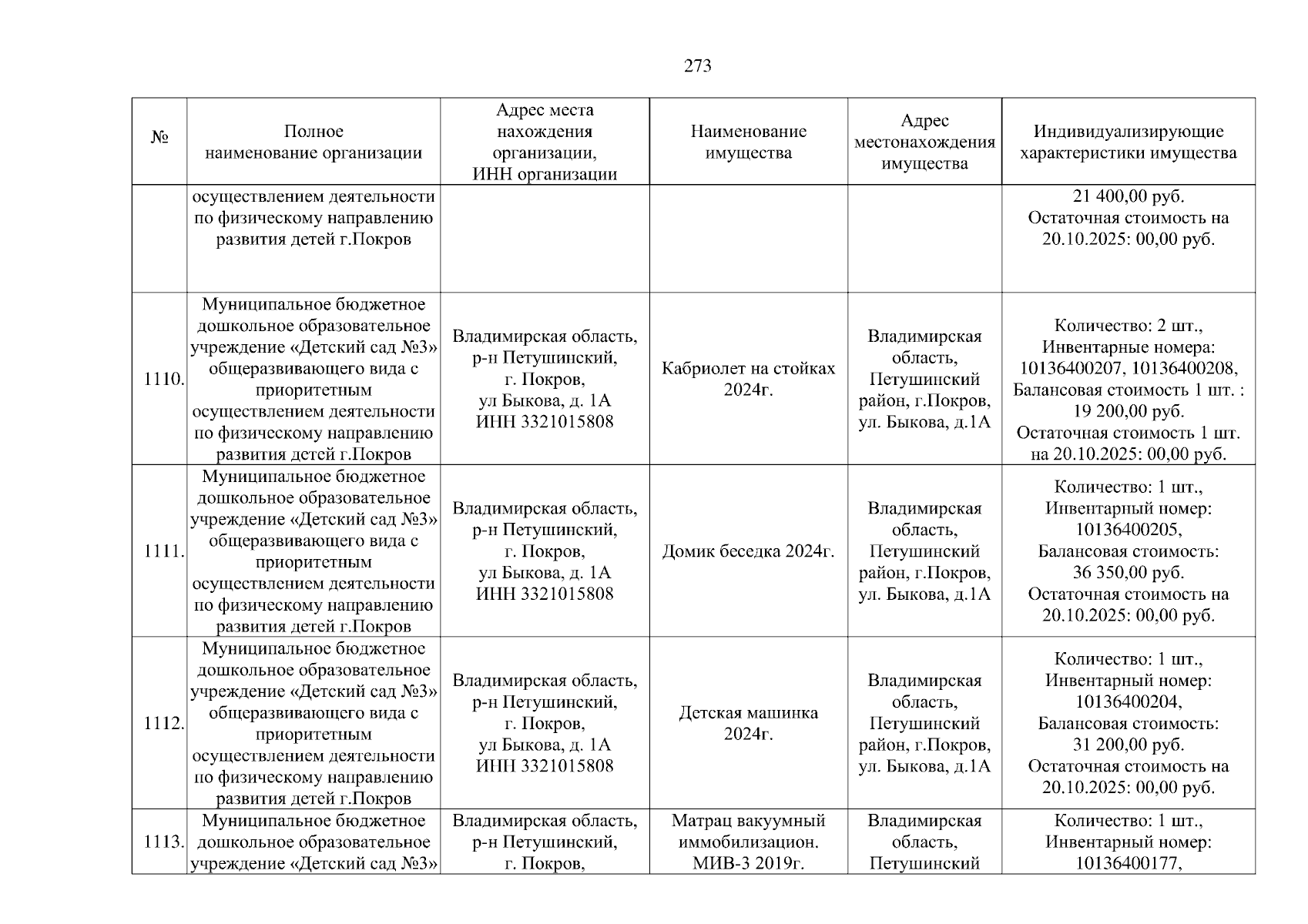 273

| № | Полное наименование организации | Адрес места нахождения организации, ИНН организации | Наименование имущества | Адрес местонахождения имущества | Индивидуализирующие характеристики имущества |
|---|---|---|---|---|---|
| | осуществлением деятельности по физическому направлению развития детей г.Покров | | | | 21 400,00 руб. Остаточная стоимость на 20.10.2025: 00,00 руб. |
| 1110. | Муниципальное бюджетное дошкольное образовательное учреждение «Детский сад №3» общеразвивающего вида с приоритетным осуществлением деятельности по физическому направлению развития детей г.Покров | Владимирская область, р-н Петушинский, г. Покров, ул Быкова, д. 1А ИНН 3321015808 | Кабриолет на стойках 2024г. | Владимирская область, Петушинский район, г.Покров, ул. Быкова, д.1А | Количество: 2 шт., Инвентарные номера: 10136400207, 10136400208, Балансовая стоимость 1 шт. : 19 200,00 руб. Остаточная стоимость 1 шт. на 20.10.2025: 00,00 руб. |
| 1111. | Муниципальное бюджетное дошкольное образовательное учреждение «Детский сад №3» общеразвивающего вида с приоритетным осуществлением деятельности по физическому направлению развития детей г.Покров | Владимирская область, р-н Петушинский, г. Покров, ул Быкова, д. 1А ИНН 3321015808 | Домик беседка 2024г. | Владимирская область, Петушинский район, г.Покров, ул. Быкова, д.1А | Количество: 1 шт., Инвентарный номер: 10136400205, Балансовая стоимость: 36 350,00 руб. Остаточная стоимость на 20.10.2025: 00,00 руб. |
| 1112. | Муниципальное бюджетное дошкольное образовательное учреждение «Детский сад №3» общеразвивающего вида с приоритетным осуществлением деятельности по физическому направлению развития детей г.Покров | Владимирская область, р-н Петушинский, г. Покров, ул Быкова, д. 1А ИНН 3321015808 | Детская машинка 2024г. | Владимирская область, Петушинский район, г.Покров, ул. Быкова, д.1А | Количество: 1 шт., Инвентарный номер: 10136400204, Балансовая стоимость: 31 200,00 руб. Остаточная стоимость на 20.10.2025: 00,00 руб. |
| 1113. | Муниципальное бюджетное дошкольное образовательное учреждение «Детский сад №3» | Владимирская область, р-н Петушинский, г. Покров, | Матрац вакуумный иммобилизацион. МИВ-3 2019г. | Владимирская область, Петушинский | Количество: 1 шт., Инвентарный номер: 10136400177, |